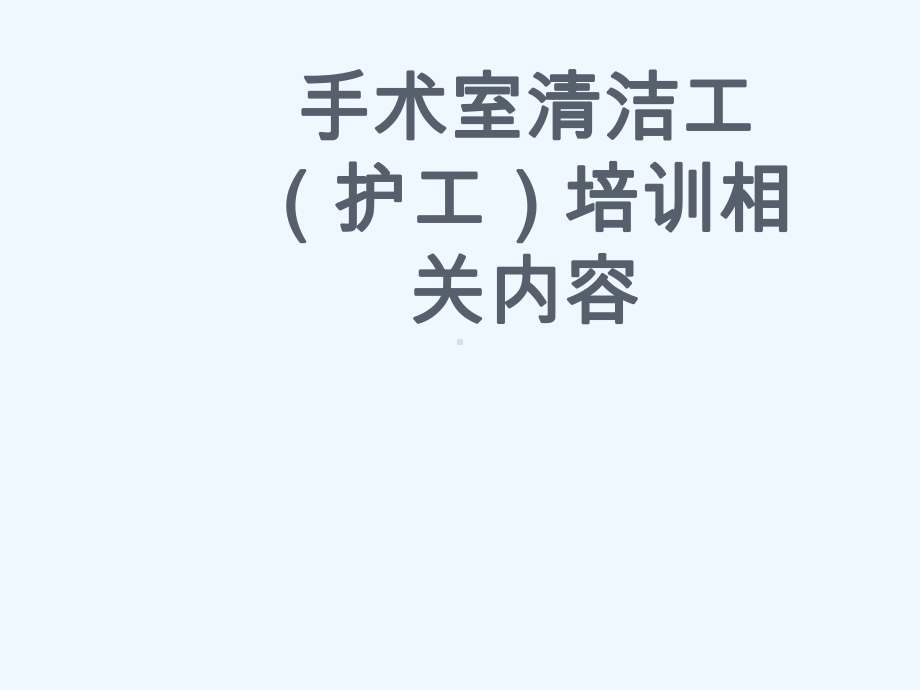 手术室清洁工（护工）培训相关内容